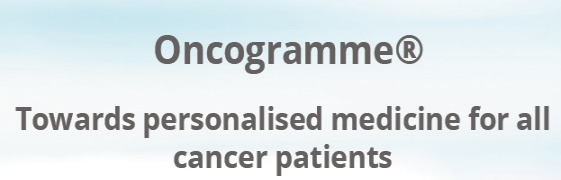 Oncogramme®

Towards personalised medicine for all cancer patients